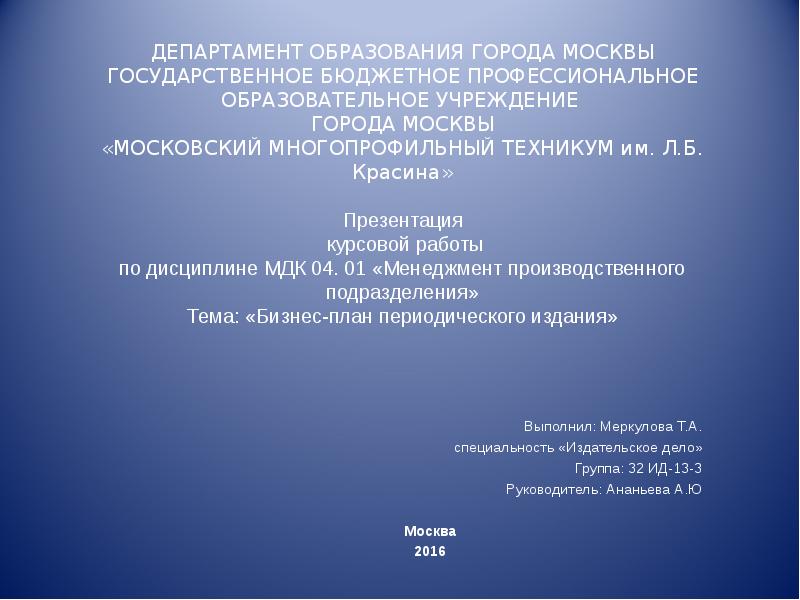 ДЕПАРТАМЕНТ ОБРАЗОВАНИЯ ГОРОДА МОСКВЫ
ГОСУДАРСТВЕННОЕ БЮДЖЕТНОЕ ПРОФЕССИОНАЛЬНОЕ ОБРАЗОВАТЕЛЬНОЕ УЧРЕЖДЕНИЕ
ГОРОДА МОСКВЫ
«МОСКОВСКИЙ МНОГОПРОФИЛЬНЫЙ ТЕХНИКУМ им. Л.Б. Красина»

Презентация
курсовой работы
по дисциплине МДК 04. 01 «Менеджмент производственного подразделения»
Тема: «Бизнес-план периодического издания»

Выполнил: Меркулова Т.А.
специальность «Издательское дело»
Группа: 32 ИД-13-3
Руководитель: Ананьева А.Ю

Москва
2016